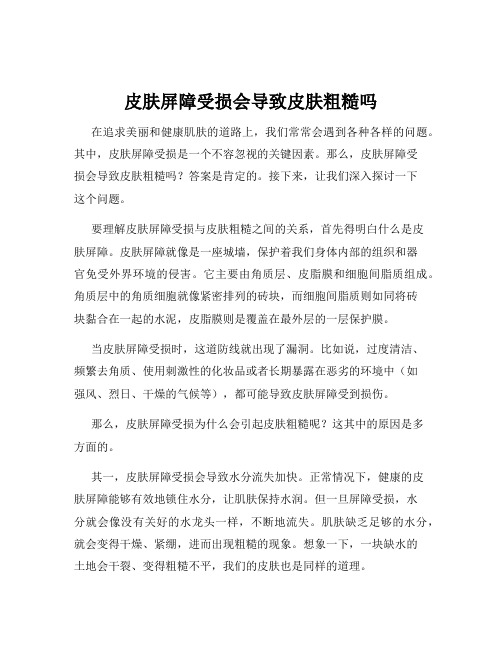 皮肤屏障受损会导致皮肤粗糙吗

在追求美丽和健康肌肤的道路上，我们常常会遇到各种各样的问题。其中，皮肤屏障受损是一个不容忽视的关键因素。那么，皮肤屏障受损会导致皮肤粗糙吗？答案是肯定的。接下来，让我们深入探讨一下这个问题。

要理解皮肤屏障受损与皮肤粗糙之间的关系，首先得明白什么是皮肤屏障。皮肤屏障就像是一座城墙，保护着我们身体内部的组织和器官免受外界环境的侵害。它主要由角质层、皮脂膜和细胞间脂质组成。角质层中的角质细胞就像紧密排列的砖块，而细胞间脂质则如同将砖块黏合在一起的水泥，皮脂膜则是覆盖在最外层的一层保护膜。

当皮肤屏障受损时，这道防线就出现了漏洞。比如说，过度清洁、频繁去角质、使用刺激性的化妆品或者长期暴露在恶劣的环境中（如强风、烈日、干燥的气候等），都可能导致皮肤屏障受到损伤。

那么，皮肤屏障受损为什么会引起皮肤粗糙呢？这其中的原因是多方面的。

其一，皮肤屏障受损会导致水分流失加快。正常情况下，健康的皮肤屏障能够有效地锁住水分，让肌肤保持水润。但一旦屏障受损，水分就会像没有关好的水龙头一样，不断地流失。肌肤缺乏足够的水分，就会变得干燥、紧绷，进而出现粗糙的现象。想象一下，一块缺水的土地会干裂、变得粗糙不平，我们的皮肤也是同样的道理。